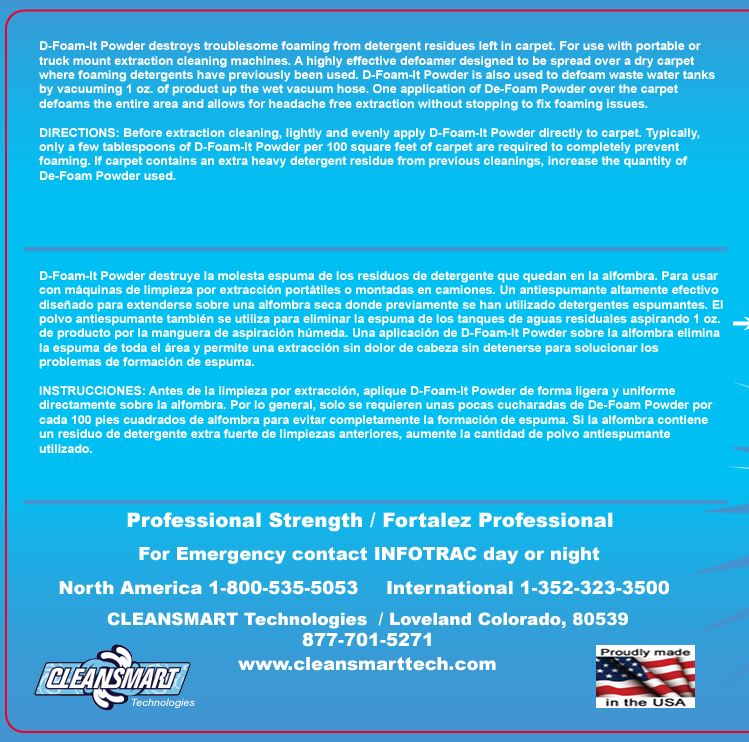 D-Foam-It Powder destroys troublesome foaming from detergent residues left in carpet. For use with portable or truck mount extraction cleaning machines. A highly effective defoamer designed to be spread over a dry carpet where foaming detergents have previously been used. D-Foam-It Powder is also used to defoam waste water tanks by vacuuming 1 oz. of product up the wet vacuum hose. One application of De-Foam Powder over the carpet defoams the entire area and allows for headache free extraction without stopping to fix foaming issues.

DIRECTIONS: Before extraction cleaning, lightly and evenly apply D-Foam-It Powder directly to carpet. Typically, only a few tablespoons of D-Foam-It Powder per 100 square feet of carpet are required to completely prevent foaming. If carpet contains an extra heavy detergent residue from previous cleanings, increase the quantity of De-Foam Powder used.

D-Foam-It Powder destruye la molesta espuma de los residuos de detergente que quedan en la alfombra. Para usar con máquinas de limpieza por extracción portátiles o montadas en camiones. Un antiespumante altamente efectivo diseñado para extenderse sobre una alfombra seca donde previamente se han utilizado detergentes espumantes. El polvo antiespumante también se utiliza para eliminar la espuma de los tanques de aguas residuales aspirando 1 oz. de producto por la manguera de aspiración húmeda. Una aplicación de D-Foam-It Powder sobre la alfombra elimina la espuma de toda el área y permite una extracción sin dolor de cabeza sin detenerse para solucionar los problemas de formación de espuma.

INSTRUCCIONES: Antes de la limpieza por extracción, aplique D-Foam-It Powder de forma ligera y uniforme directamente sobre la alfombra. Por lo general, solo se requieren unas pocas cucharadas de De-Foam Powder por cada 100 pies cuadrados de alfombra para evitar completamente la formación de espuma. Si la alfombra contiene un residuo de detergente extra fuerte de limpiezas anteriores, aumente la cantidad de polvo antiespumante utilizado.

Professional Strength / Fortalez Professional

For Emergency contact INFOTRAC day or night

North America 1-800-535-5053 International 1-352-323-3500

CLEANSMART Technologies / Loveland Colorado, 80539
877-701-5271
www.cleansmarttech.com

CLEANSMART
Technologies

Proudly made
in the USA